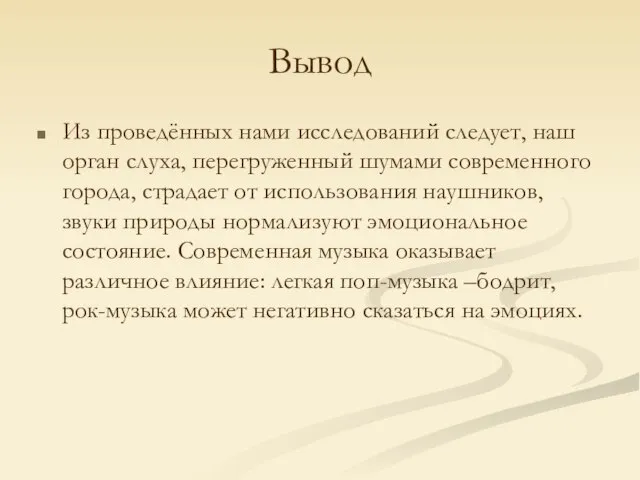 Вывод

Из проведённых нами исследований следует, наш орган слуха, перегруженный шумами современного города, страдает от использования наушников, звуки природы нормализуют эмоциональное состояние. Современная музыка оказывает различное влияние: легкая поп-музыка –бодрит, рок-музыка может негативно сказаться на эмоциях.